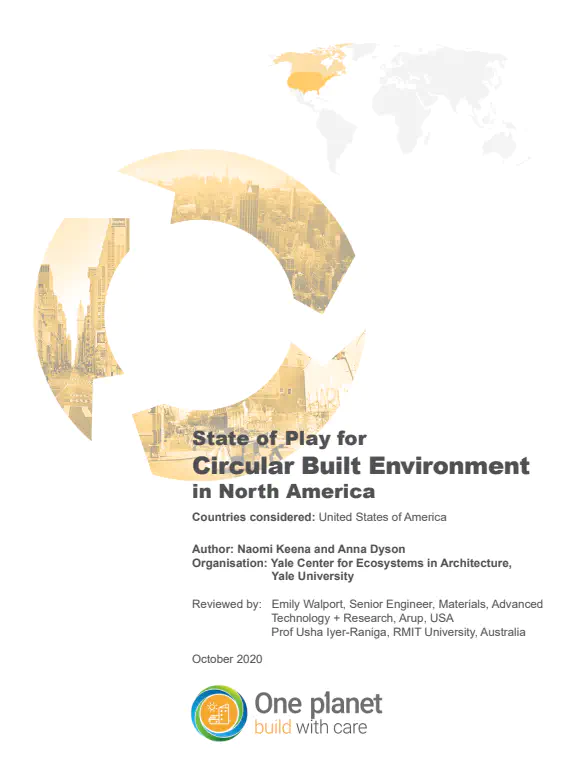 State of Play for
Circular Built Environment
in North America

Countries considered: United States of America

Author: Naomi Keena and Anna Dyson
Organisation: Yale Center for Ecosystems in Architecture, Yale University

Reviewed by: Emily Walport, Senior Engineer, Materials, Advanced Technology + Research, Arup, USA
Prof Usha Iyer-Raniga, RMIT University, Australia

October 2020

One planet
build with care